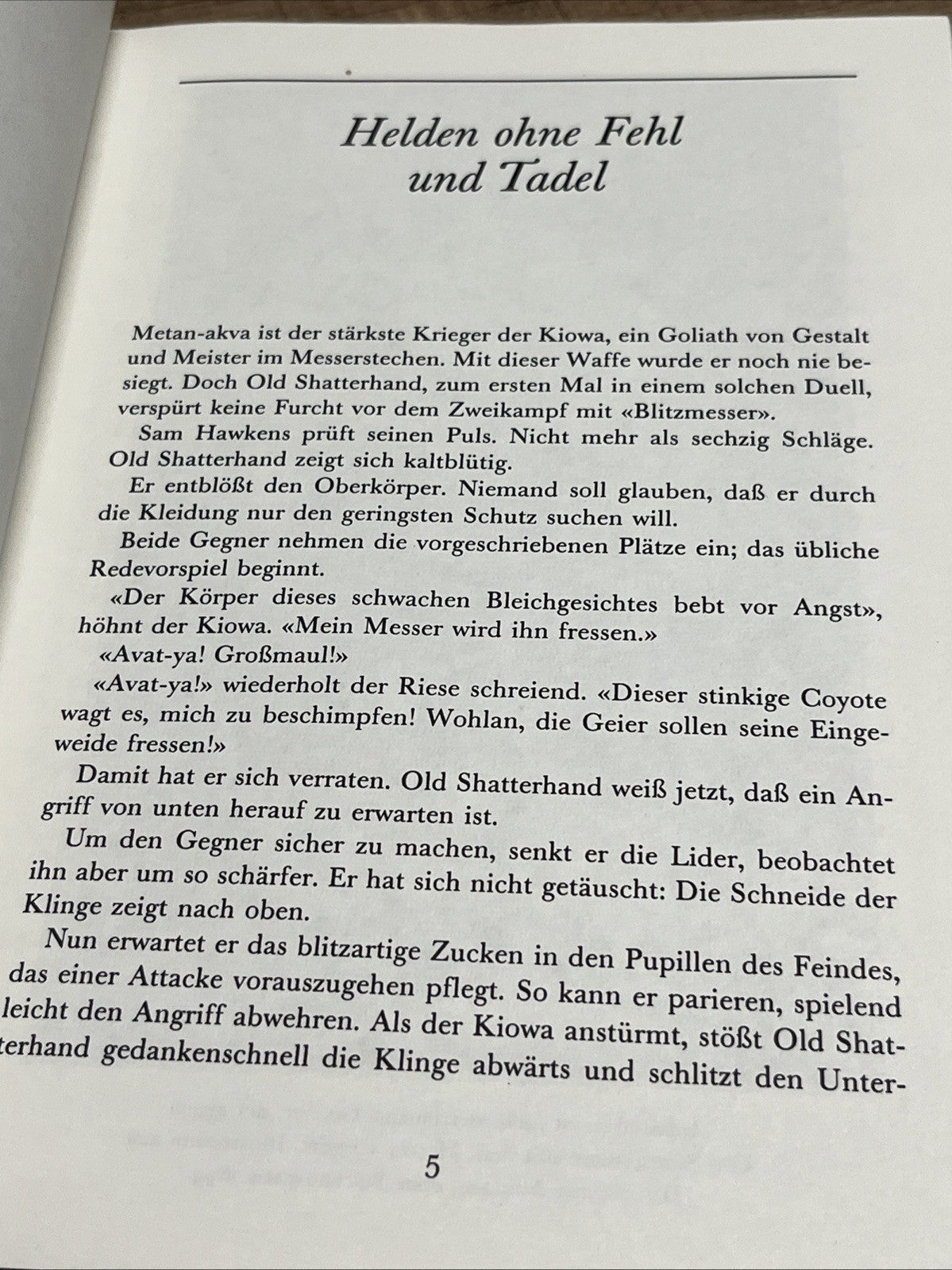 Helden ohne Fehl und Tadel

Metan-akva ist der stärkste Krieger der Kiowa, ein Goliath von Gestalt und Meister im Messerstechen. Mit dieser Waffe wurde er noch nie besiegt. Doch Old Shatterhand, zum ersten Mal in einem solchen Duell, verspürt keine Furcht vor dem Zweikampf mit «Blitzmesser».

Sam Hawkens prüft seinen Puls. Nicht mehr als sechzig Schläge. Old Shatterhand zeigt sich kaltblütig.

Er entblößt den Oberkörper. Niemand soll glauben, daß er durch die Kleidung nur den geringsten Schutz suchen will.

Beide Gegner nehmen die vorgeschriebenen Plätze ein; das übliche Redevorspiel beginnt.

«Der Körper dieses schwachen Bleichgesichtes bebt vor Angst», höhnt der Kiowa. «Mein Messer wird ihn fressen.»

«Avat-ya! Großmaul!»

«Avat-ya!» wiederholt der Riese schreiend. «Dieser stinkige Coyote wagt es, mich zu beschimpfen! Wohlan, die Geier sollen seine Eingeweide fressen!»

Damit hat er sich verraten. Old Shatterhand weiß jetzt, daß ein Angriff von unten herauf zu erwarten ist.

Um den Gegner sicher zu machen, senkt er die Lider, beobachtet ihn aber um so schärfer. Er hat sich nicht getäuscht: Die Schneide der Klinge zeigt nach oben.

Nun erwartet er das blitzartige Zucken in den Pupillen des Feindes, das einer Attacke vorauszugehen pflegt. So kann er parieren, spielend leicht den Angriff abwehren. Als der Kiowa anstürmt, stößt Old Shatterhand gedankenschnell die Klinge abwärts und schlitzt den Unter-

5